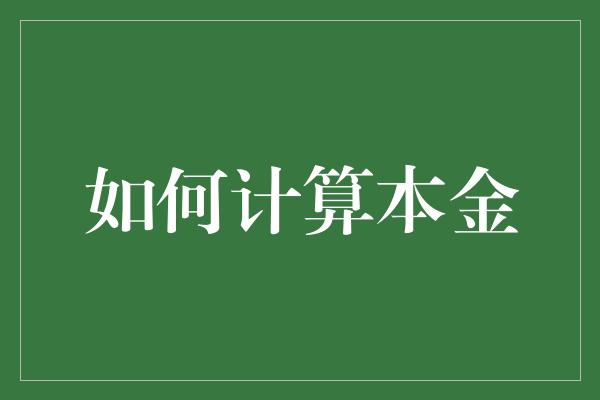 如何计算本金